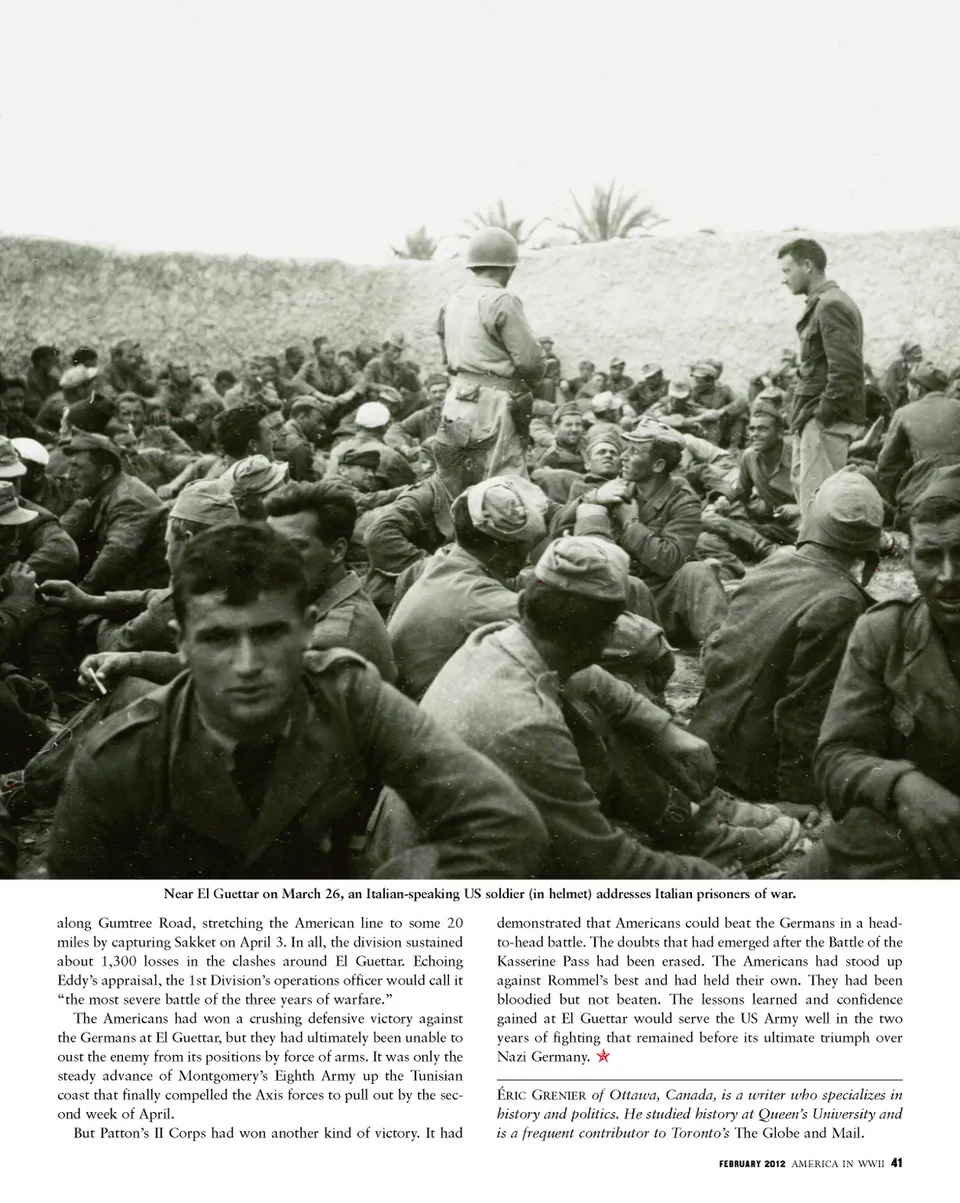 Near El Guettar on March 26, an Italian-speaking US soldier (in helmet) addresses Italian prisoners of war.

along Gumtree Road, stretching the American line to some 20 miles by capturing Sakket on April 3. In all, the division sustained about 1,300 losses in the clashes around El Guettar. Echoing Eddy's appraisal, the 1st Division's operations officer would call it "the most severe battle of the three years of warfare."

The Americans had won a crushing defensive victory against the Germans at El Guettar, but they had ultimately been unable to oust the enemy from its positions by force of arms. It was only the steady advance of Montgomery's Eighth Army up the Tunisian coast that finally compelled the Axis forces to pull out by the second week of April.

But Patton's II Corps had won another kind of victory. It had demonstrated that Americans could beat the Germans in a head-to-head battle. The doubts that had emerged after the Battle of the Kasserine Pass had been erased. The Americans had stood up against Rommel's best and had held their own. They had been bloodied but not beaten. The lessons learned and confidence gained at El Guettar would serve the US Army well in the two years of fighting that remained before its ultimate triumph over Nazi Germany.

ÉRIC GRENIER of Ottawa, Canada, is a writer who specializes in history and politics. He studied history at Queen's University and is a frequent contributor to Toronto's The Globe and Mail.

FEBRUARY 2012 AMERICA IN WWII 41